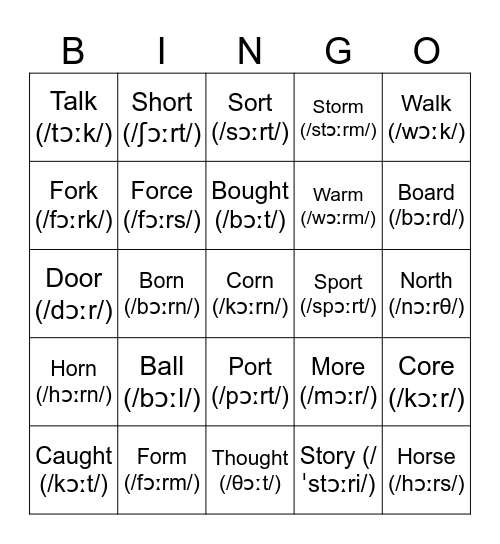 | B | I | N | G | O |
|---|---|---|---|---|
| Talk (/tɔːk/) | Short (/ʃɔːrt/) | Sort (/sɔːrt/) | Storm (/stɔːrm/) | Walk (/wɔːk/) |
| Fork (/fɔːrk/) | Force (/fɔːrs/) | Bought (/bɔːt/) | Warm (/wɔːrm/) | Board (/bɔːrd/) |
| Door (/dɔːr/) | Born (/bɔːrn/) | Corn (/kɔːrn/) | Sport (/spɔːrt/) | North (/nɔːrθ/) |
| Horn (/hɔːrn/) | Ball (/bɔːl/) | Port (/pɔːrt/) | More (/mɔːr/) | Core (/kɔːr/) |
| Caught (/kɔːt/) | Form (/fɔːrm/) | Thought (/θɔːt/) | Story (/ˈstɔːri/) | Horse (/hɔːrs/) |